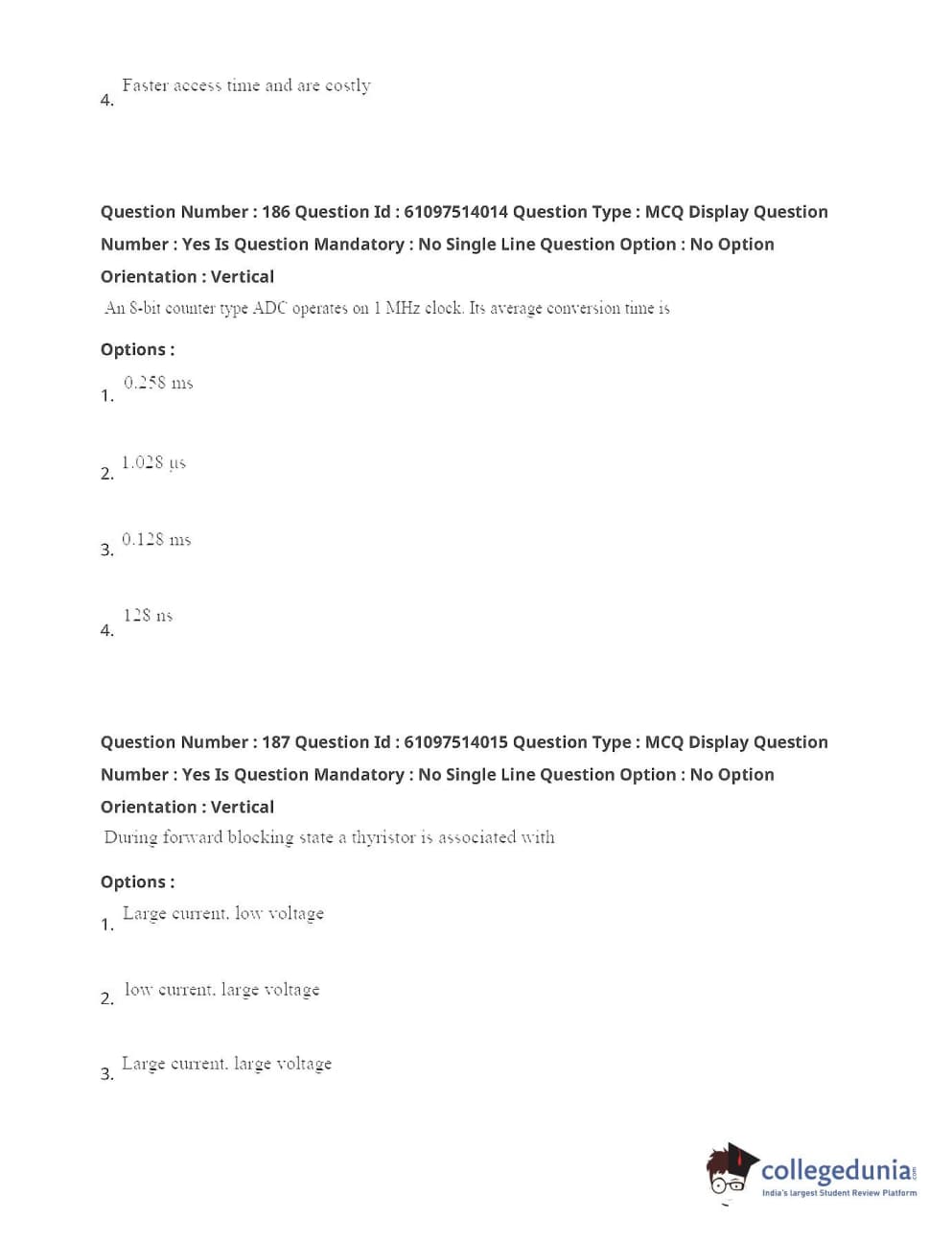 4. Faster access time and are costly

Question Number : 186 Question Id : 61097514014 Question Type : MCQ Display Question Number : Yes Is Question Mandatory : No Single Line Question Option : No Option Orientation : Vertical

An 8-bit counter type ADC operates on 1 MHz clock. Its average conversion time is

Options :

1. 0.258 ms

2. 1.028 μs

3. 0.128 ms

4. 128 ns

Question Number : 187 Question Id : 61097514015 Question Type : MCQ Display Question Number : Yes Is Question Mandatory : No Single Line Question Option : No Option Orientation : Vertical

During forward blocking state a thyristor is associated with

Options :

1. Large current, low voltage

2. low current, large voltage

3. Large current, large voltage

collegedunia.com
India's largest Student Review Platform